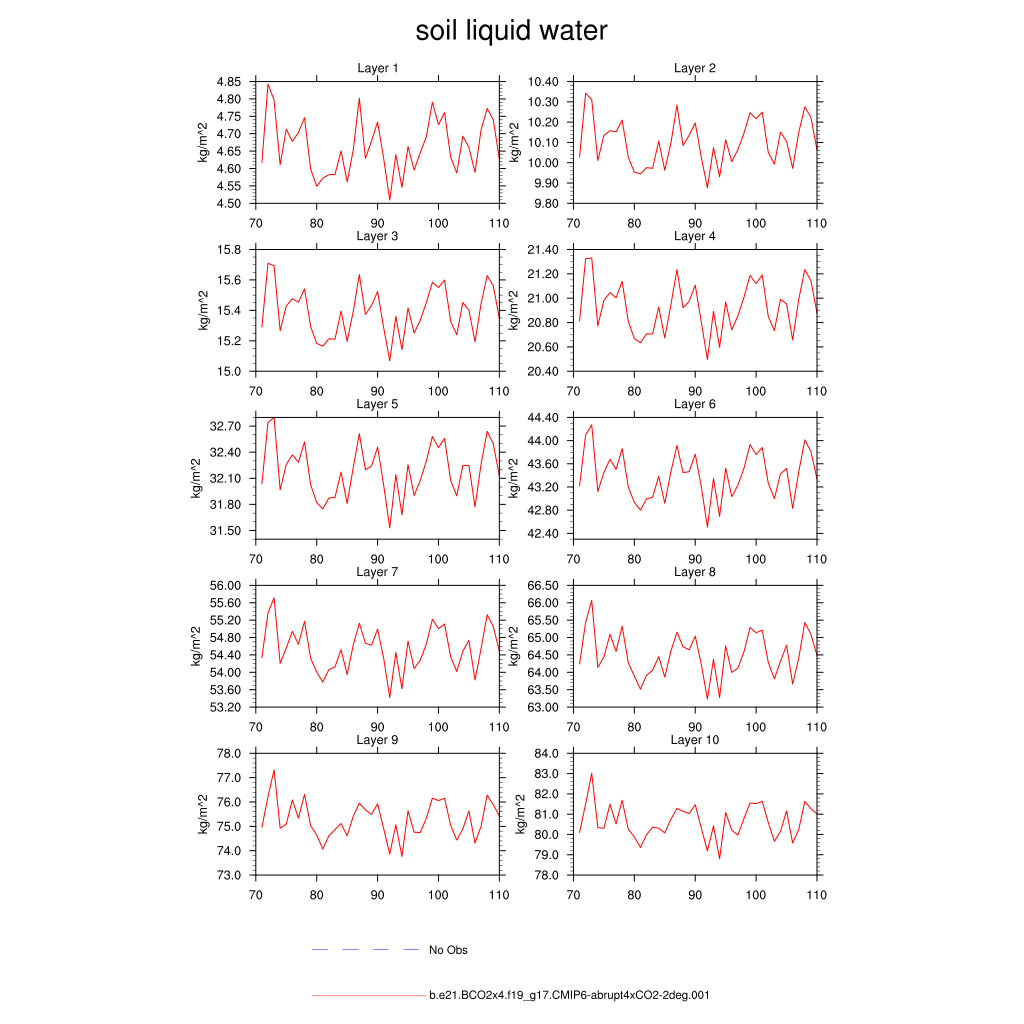 soil liquid water

Layer 1
kg/m^2
4.85 4.80 4.75 4.70 4.65 4.60 4.55 4.50
70 80 90 100 110

Layer 2
kg/m^2
10.40 10.30 10.20 10.10 10.00 9.90 9.80
70 80 90 100 110

Layer 3
kg/m^2
15.8 15.6 15.4 15.2 15.0
70 80 90 100 110

Layer 4
kg/m^2
21.40 21.20 21.00 20.80 20.60 20.40
70 80 90 100 110

Layer 5
kg/m^2
32.70 32.40 32.10 31.80 31.50
70 80 90 100 110

Layer 6
kg/m^2
44.40 44.00 43.60 43.20 42.80 42.40
70 80 90 100 110

Layer 7
kg/m^2
56.00 55.60 55.20 54.80 54.40 54.00 53.60 53.20
70 80 90 100 110

Layer 8
kg/m^2
66.50 66.00 65.50 65.00 64.50 64.00 63.50 63.00
70 80 90 100 110

Layer 9
kg/m^2
78.0 77.0 76.0 75.0 74.0 73.0
70 80 90 100 110

Layer 10
kg/m^2
84.0 83.0 82.0 81.0 80.0 79.0 78.0
70 80 90 100 110

No Obs

b.e21.BCO2x4.f19_g17.CMIP6-abrupt4xCO2-2deg.001